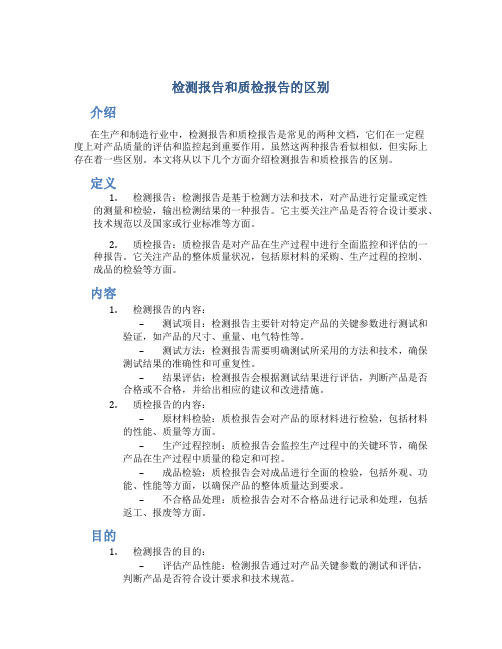 检测报告和质检报告的区别

介绍

在生产和制造行业中，检测报告和质检报告是常见的两种文档，它们在一定程度上对产品质量的评估和监控起到重要作用。虽然这两种报告看似相似，但实际上存在着一些区别。本文将从以下几个方面介绍检测报告和质检报告的区别。

定义

1. 检测报告：检测报告是基于检测方法和技术，对产品进行定量或定性的测量和检验，输出检测结果的一种报告。它主要关注产品是否符合设计要求、技术规范以及国家或行业标准等方面。

2. 质检报告：质检报告是对产品在生产过程中进行全面监控和评估的一种报告。它关注产品的整体质量状况，包括原材料的采购、生产过程的控制、成品的检验等方面。

内容

1. 检测报告的内容：

– 测试项目：检测报告主要针对特定产品的关键参数进行测试和验证，如产品的尺寸、重量、电气特性等。

– 测试方法：检测报告需要明确测试所采用的方法和技术，确保测试结果的准确性和可重复性。

– 结果评估：检测报告会根据测试结果进行评估，判断产品是否合格或不合格，并给出相应的建议和改进措施。

2. 质检报告的内容：

– 原材料检验：质检报告会对产品的原材料进行检验，包括材料的性能、质量等方面。

– 生产过程控制：质检报告会监控生产过程中的关键环节，确保产品在生产过程中质量的稳定和可控。

– 成品检验：质检报告会对成品进行全面的检验，包括外观、功能、性能等方面，以确保产品的整体质量达到要求。

– 不合格品处理：质检报告会对不合格品进行记录和处理，包括返工、报废等方面。

目的

1. 检测报告的目的：

– 评估产品性能：检测报告通过对产品关键参数的测试和评估，判断产品是否符合设计要求和技术规范。